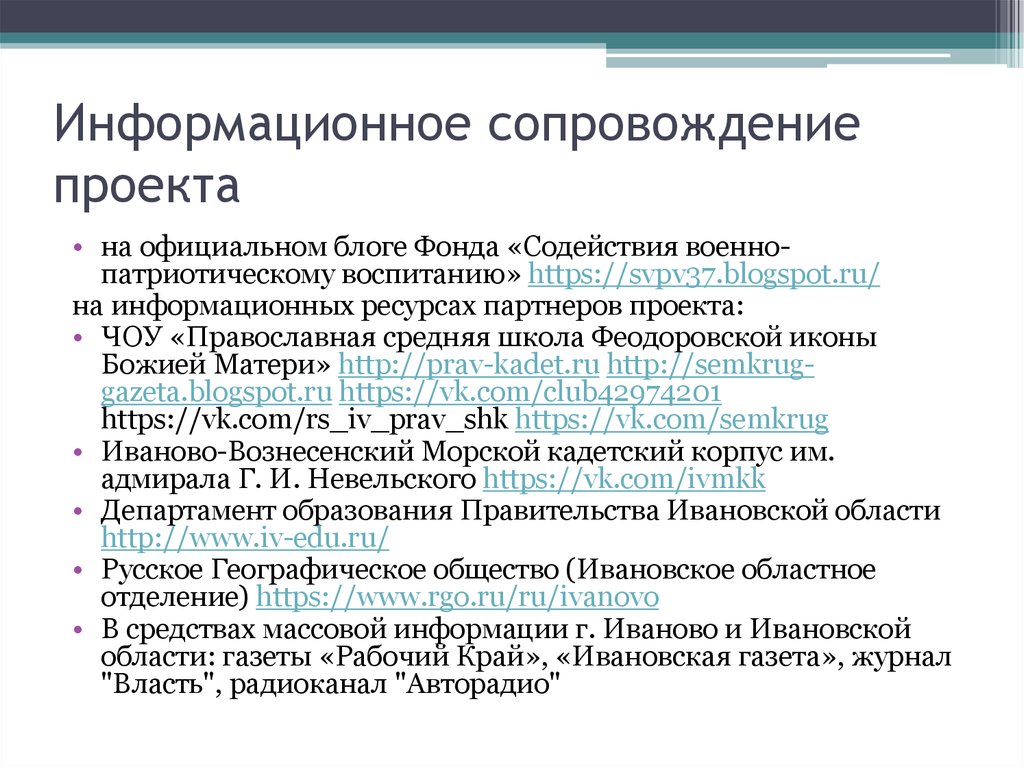 Информационное сопровождение проекта

• на официальном блоге Фонда «Содействия военно-патриотическому воспитанию» https://svpv37.blogspot.ru/

на информационных ресурсах партнеров проекта:

• ЧОУ «Православная средняя школа Феодоровской иконы Божией Матери» http://prav-kadet.ru http://semkrug-gazeta.blogspot.ru https://vk.com/club42974201 https://vk.com/rs_iv_prav_shk https://vk.com/semkrug
• Иваново-Вознесенский Морской кадетский корпус им. адмирала Г. И. Невельского https://vk.com/ivmkk
• Департамент образования Правительства Ивановской области http://www.iv-edu.ru/
• Русское Географическое общество (Ивановское областное отделение) https://www.rgo.ru/ru/ivanovo
• В средствах массовой информации г. Иваново и Ивановской области: газеты «Рабочий Край», «Ивановская газета», журнал "Власть", радиоканал "Авторадио"